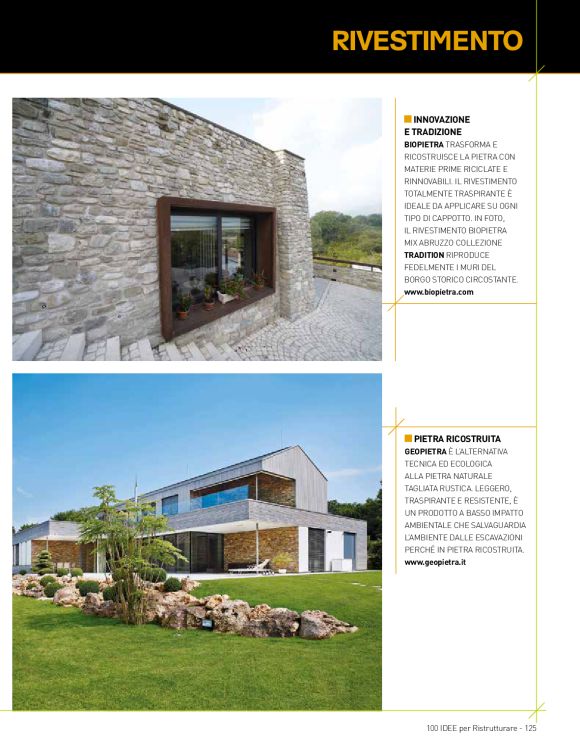 RIVESTIMENTO

INNOVAZIONE E TRADIZIONE
BIOPIETRA TRASFORMA E RICOSTRUISCE LA PIETRA CON MATERIE PRIME RICICLATE E RINNOVABILI. IL RIVESTIMENTO TOTALMENTE TRASPIRANTE È IDEALE DA APPLICARE SU OGNI TIPO DI CAPPOTTO. IN FOTO, IL RIVESTIMENTO BIOPIETRA MIX ABRUZZO COLLEZIONE TRADITION RIPRODUCE FEDELMENTE I MURI DEL BORGO STORICO CIRCOSTANTE.
www.biopietra.com

PIETRA RICOSTRUITA
GEOPIETRA È L'ALTERNATIVA TECNICA ED ECOLOGICA ALLA PIETRA NATURALE TAGLIATA RUSTICA. LEGGERO, TRASPIRANTE E RESISTENTE, È UN PRODOTTO A BASSO IMPATTO AMBIENTALE CHE SALVAGUARDIA L'AMBIENTE DALLE ESCAVAZIONI PERCHÉ IN PIETRA RICOSTRUITA.
www.geopietra.it

100 IDEE per Ristrutturare - 125